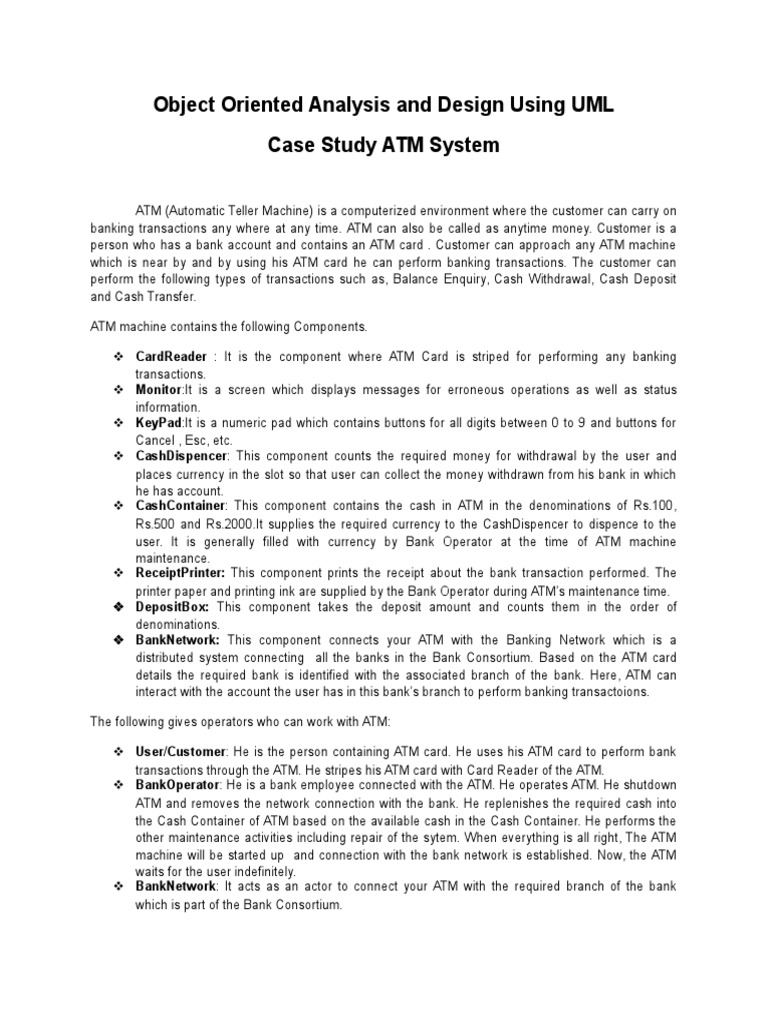 Object Oriented Analysis and Design Using UML

Case Study ATM System

ATM (Automatic Teller Machine) is a computerized environment where the customer can carry on banking transactions any where at any time. ATM can also be called as anytime money. Customer is a person who has a bank account and contains an ATM card . Customer can approach any ATM machine which is near by and by using his ATM card he can perform banking transactions. The customer can perform the following types of transactions such as, Balance Enquiry, Cash Withdrawal, Cash Deposit and Cash Transfer.

ATM machine contains the following Components.

❖ CardReader : It is the component where ATM Card is striped for performing any banking transactions.
❖ Monitor:It is a screen which displays messages for erroneous operations as well as status information.
❖ KeyPad:It is a numeric pad which contains buttons for all digits between 0 to 9 and buttons for Cancel , Esc, etc.
❖ CashDispencer: This component counts the required money for withdrawal by the user and places currency in the slot so that user can collect the money withdrawn from his bank in which he has account.
❖ CashContainer: This component contains the cash in ATM in the denominations of Rs.100, Rs.500 and Rs.2000.It supplies the required currency to the CashDispencer to dispence to the user. It is generally filled with currency by Bank Operator at the time of ATM machine maintenance.
❖ ReceiptPrinter: This component prints the receipt about the bank transaction performed. The printer paper and printing ink are supplied by the Bank Operator during ATM's maintenance time.
❖ DepositBox: This component takes the deposit amount and counts them in the order of denominations.
❖ BankNetwork: This component connects your ATM with the Banking Network which is a distributed system connecting all the banks in the Bank Consortium. Based on the ATM card details the required bank is identified with the associated branch of the bank. Here, ATM can interact with the account the user has in this bank's branch to perform banking transactoions.

The following gives operators who can work with ATM:

❖ User/Customer: He is the person containing ATM card. He uses his ATM card to perform bank transactions through the ATM. He stripes his ATM card with Card Reader of the ATM.
❖ BankOperator: He is a bank employee connected with the ATM. He operates ATM. He shutdown ATM and removes the network connection with the bank. He replenishes the required cash into the Cash Container of ATM based on the available cash in the Cash Container. He performs the other maintenance activities including repair of the sytem. When everything is all right, The ATM machine will be started up and connection with the bank network is established. Now, the ATM waits for the user indefinitely.
❖ BankNetwork: It acts as an actor to connect your ATM with the required branch of the bank which is part of the Bank Consortium.